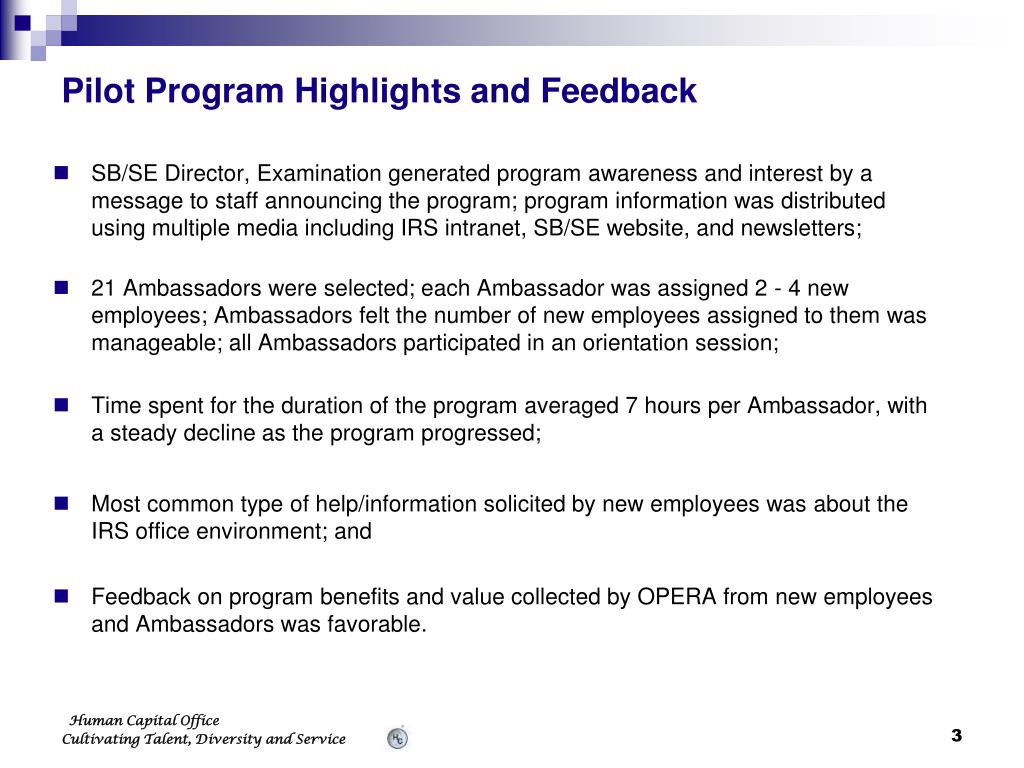 Pilot Program Highlights and Feedback

SB/SE Director, Examination generated program awareness and interest by a message to staff announcing the program; program information was distributed using multiple media including IRS intranet, SB/SE website, and newsletters;

21 Ambassadors were selected; each Ambassador was assigned 2 - 4 new employees; Ambassadors felt the number of new employees assigned to them was manageable; all Ambassadors participated in an orientation session;

Time spent for the duration of the program averaged 7 hours per Ambassador, with a steady decline as the program progressed;

Most common type of help/information solicited by new employees was about the IRS office environment; and

Feedback on program benefits and value collected by OPERA from new employees and Ambassadors was favorable.

Human Capital Office
Cultivating Talent, Diversity and Service

HC

3